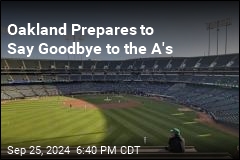 Oakland Prepares to Say Goodbye to the A's

Sep 25, 2024 6:40 PM CDT